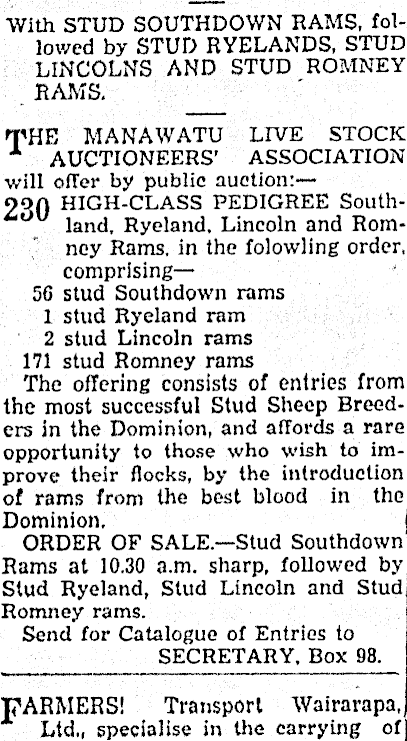 With STUD SOUTHDOWN RAMS, followed by STUD RYELANDS, STUD LINCOLNS AND STUD ROMNEY RAMS.

THE MANAWATU LIVE STOCK AUCTIONEERS' ASSOCIATION will offer by public auction:—

230 HIGH-CLASS PEDIGREE Southland, Ryeland, Lincoln and Romney Rams, in the folowling order, comprising—

56 stud Southdown rams
1 stud Ryeland ram
2 stud Lincoln rams
171 stud Romney rams

The offering consists of entries from the most successful Stud Sheep Breeders in the Dominion, and affords a rare opportunity to those who wish to improve their flocks, by the introduction of rams from the best blood in the Dominion.

ORDER OF SALE.—Stud Southdown Rams at 10.30 a.m. sharp, followed by Stud Ryeland, Stud Lincoln and Stud Romney rams.

Send for Catalogue of Entries to SECRETARY, Box 98.

FARMERS! Transport Wairarapa, Ltd., specialise in the carrying of